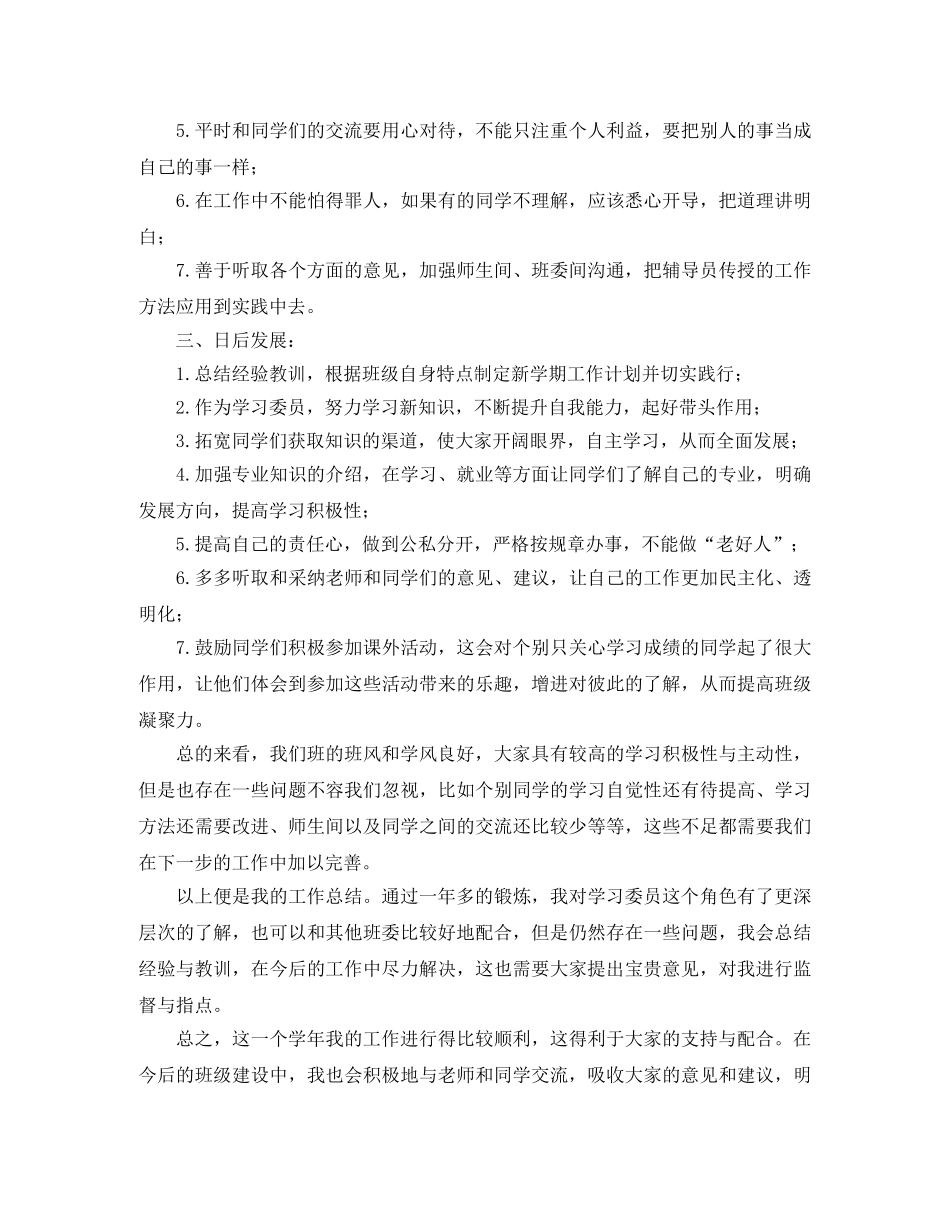 5.平时和同学们的交流要用心对待，不能只注重个人利益，要把别人的事当成自己的事一样；

6.在工作中不能怕得罪人，如果有的同学不理解，应该悉心开导，把道理讲明白；

7.善于听取各个方面的意见，加强师生间、班委间沟通，把辅导员传授的工作方法应用到实践中去。

三、日后发展：

1.总结经验教训，根据班级自身特点制定新学期工作计划并切实践行；

2.作为学习委员，努力学习新知识，不断提升自我能力，起好带头作用；

3.拓宽同学们获取知识的渠道，使大家开阔眼界，自主学习，从而全面发展；

4.加强专业知识的介绍，在学习、就业等方面让同学们了解自己的专业，明确发展方向，提高学习积极性；

5.提高自己的责任心，做到公私分开，严格按规章办事，不能做“老好人”；

6.多多听取和采纳老师和同学们的意见、建议，让自己的工作更加民主化、透明化；

7.鼓励同学们积极参加课外活动，这会对个别只关心学习成绩的同学起了很大作用，让他们体会到参加这些活动带来的乐趣，增进对彼此的了解，从而提高班级凝聚力。

总的来看，我们班的班风和学风良好，大家具有较高的学习积极性与主动性，但是也存在一些问题不容我们忽视，比如个别同学的学习自觉性还有待提高、学习方法还需要改进、师生间以及同学之间的交流还比较少等等，这些不足都需要我们在下一步的工作中加以完善。

以上便是我的工作总结。通过一年多的锻炼，我对学习委员这个角色有了更深层次的了解，也可以和其他班委比较好地配合，但是仍然存在一些问题，我会总结经验与教训，在今后的工作中尽力解决，这也需要大家提出宝贵意见，对我进行监督与指点。

总之，这一个学年我的工作进行得比较顺利，这得利于大家的支持与配合。在今后的班级建设中，我也会积极地与老师和同学交流，吸收大家的意见和建议，明